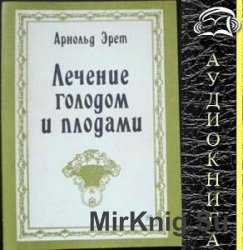 Арнольд Эрет

Лечение голодом и плодами

АУДИОКНИГА

MirKnig.Su